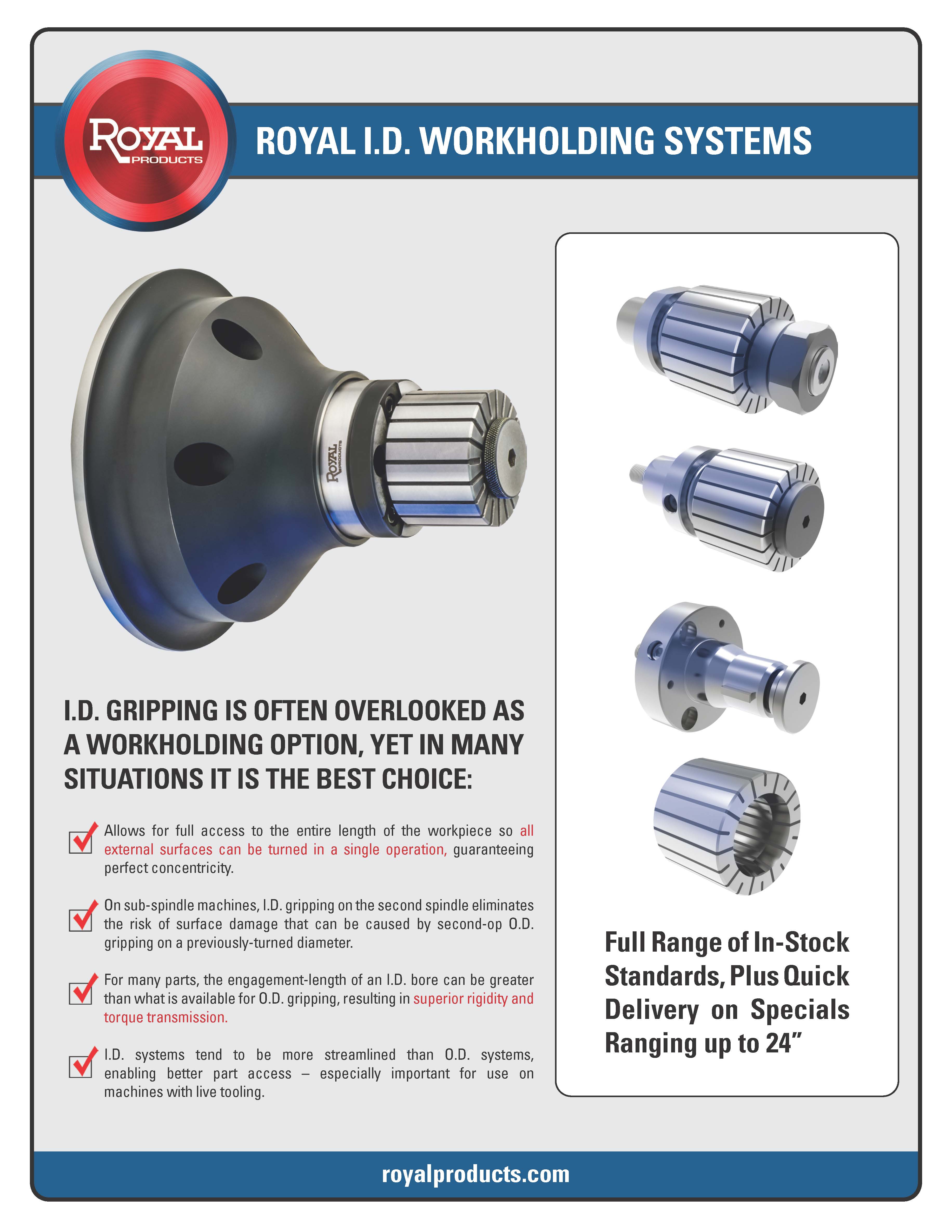 ROYAL PRODUCTS

ROYAL I.D. WORKHOLDING SYSTEMS

ROYAL PRODUCTS

I.D. GRIPPING IS OFTEN OVERLOOKED AS A WORKHOLDING OPTION, YET IN MANY SITUATIONS IT IS THE BEST CHOICE:

☑ Allows for full access to the entire length of the workpiece so all external surfaces can be turned in a single operation, guaranteeing perfect concentricity.

☑ On sub-spindle machines, I.D. gripping on the second spindle eliminates the risk of surface damage that can be caused by second-op O.D. gripping on a previously-turned diameter.

☑ For many parts, the engagement-length of an I.D. bore can be greater than what is available for O.D. gripping, resulting in superior rigidity and torque transmission.

☑ I.D. systems tend to be more streamlined than O.D. systems, enabling better part access – especially important for use on machines with live tooling.

Full Range of In-Stock Standards, Plus Quick Delivery on Specials Ranging up to 24"

royalproducts.com